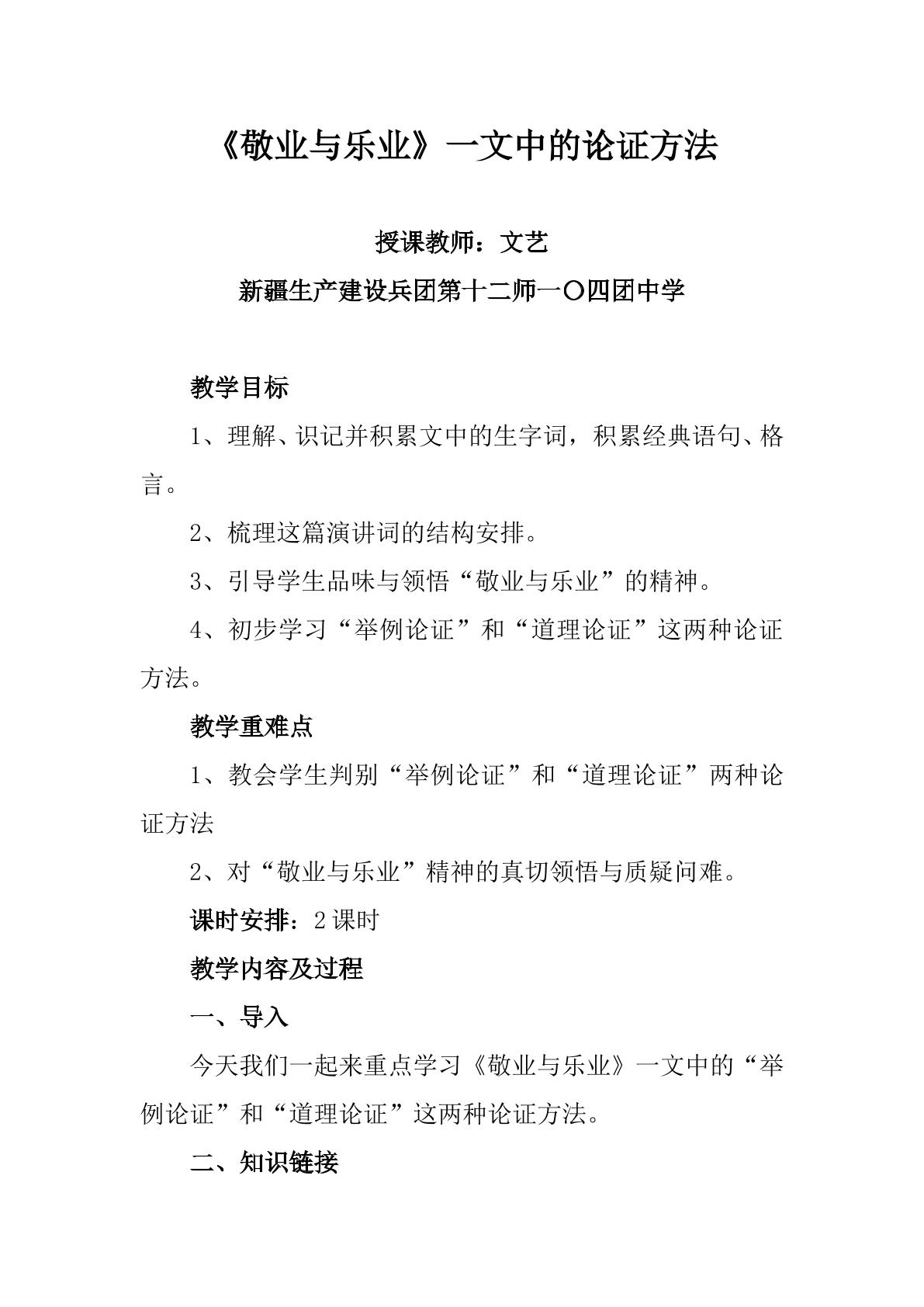 《敬业与乐业》一文中的论证方法

授课教师：文艺

新疆生产建设兵团第十二师一〇四团中学

教学目标

1、理解、识记并积累文中的生字词，积累经典语句、格言。

2、梳理这篇演讲词的结构安排。

3、引导学生品味与领悟“敬业与乐业”的精神。

4、初步学习“举例论证”和“道理论证”这两种论证方法。

教学重难点

1、教会学生判别“举例论证”和“道理论证”两种论证方法

2、对“敬业与乐业”精神的真切领悟与质疑问难。

课时安排：2课时

教学内容及过程

一、导入

今天我们一起来重点学习《敬业与乐业》一文中的“举例论证”和“道理论证”这两种论证方法。

二、知识链接